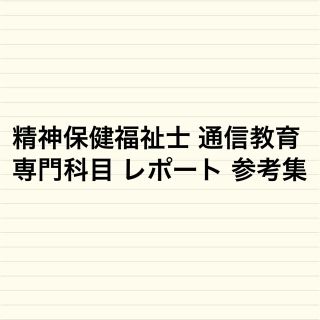 精神保健福祉士 通信教育
専門科目 レポート 参考集